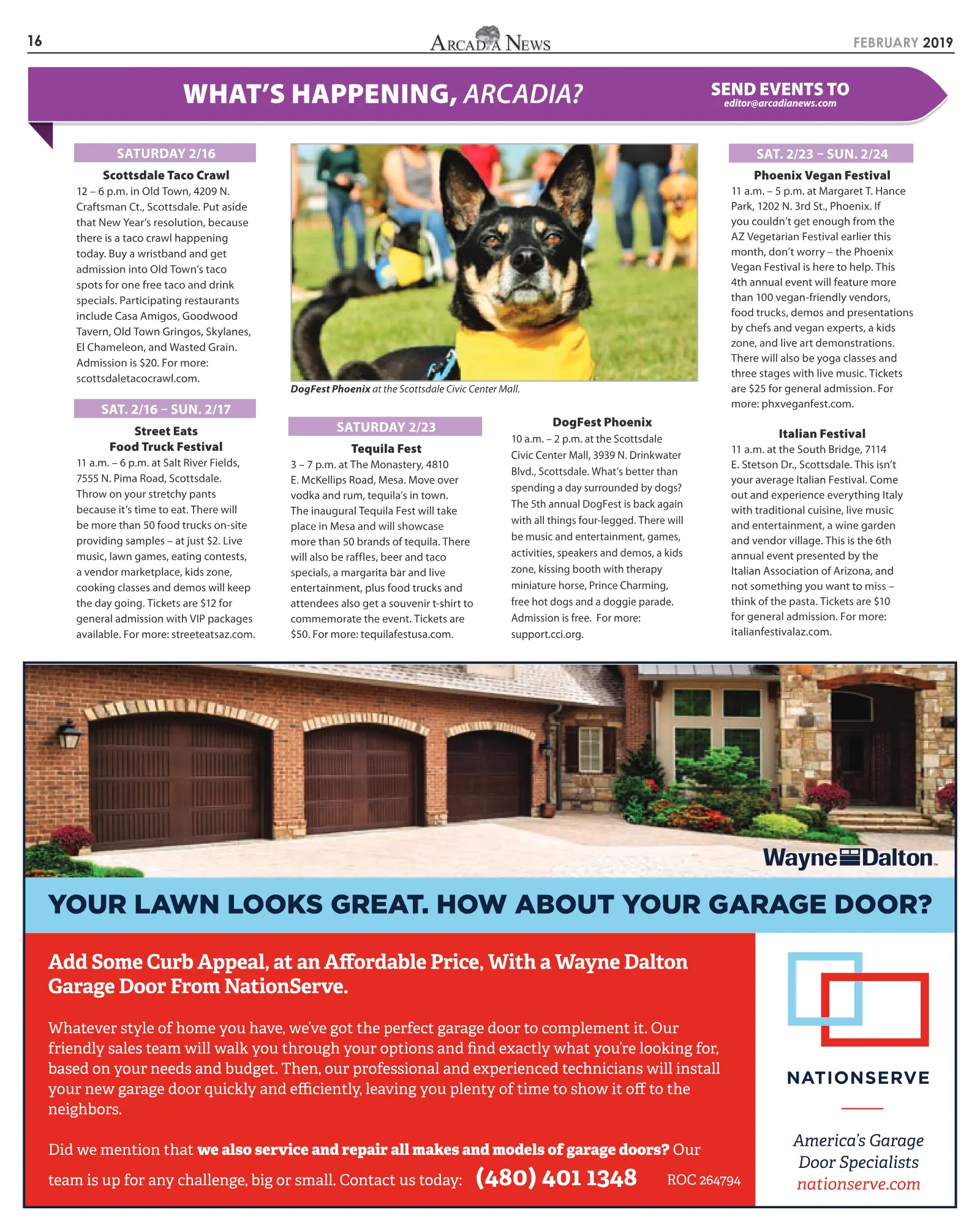 16

ARCADIA NEWS

FEBRUARY 2019

WHAT'S HAPPENING, ARCADIA?

SEND EVENTS TO
editor@arcadianews.com

SATURDAY 2/16

Scottsdale Taco Crawl

12 – 6 p.m. in Old Town, 4209 N. Craftsman Ct., Scottsdale. Put aside that New Year's resolution, because there is a taco crawl happening today. Buy a wristband and get admission into Old Town's taco spots for one free taco and drink specials. Participating restaurants include Casa Amigos, Goodwood Tavern, Old Town Gringos, Skylanes, El Chameleon, and Wasted Grain. Admission is $20. For more: scottsdaletacocrawl.com.

SAT. 2/16 – SUN. 2/17

Street Eats
Food Truck Festival

11 a.m. – 6 p.m. at Salt River Fields, 7555 N. Pima Road, Scottsdale. Throw on your stretchy pants because it's time to eat. There will be more than 50 food trucks on-site providing samples – at just $2. Live music, lawn games, eating contests, a vendor marketplace, kids zone, cooking classes and demos will keep the day going. Tickets are $12 for general admission with VIP packages available. For more: streeteatsaz.com.

DogFest Phoenix at the Scottsdale Civic Center Mall.

SATURDAY 2/23

Tequila Fest

3 – 7 p.m. at The Monastery, 4810 E. McKellips Road, Mesa. Move over vodka and rum, tequila's in town. The inaugural Tequila Fest will take place in Mesa and will showcase more than 50 brands of tequila. There will also be raffles, beer and taco specials, a margarita bar and live entertainment, plus food trucks and attendees also get a souvenir t-shirt to commemorate the event. Tickets are $50. For more: tequilafestusa.com.

DogFest Phoenix

10 a.m. – 2 p.m. at the Scottsdale Civic Center Mall, 3939 N. Drinkwater Blvd., Scottsdale. What's better than spending a day surrounded by dogs? The 5th annual DogFest is back again with all things four-legged. There will be music and entertainment, games, activities, speakers and demos, a kids zone, kissing booth with therapy miniature horse, Prince Charming, free hot dogs and a doggie parade. Admission is free. For more: support.cci.org.

SAT. 2/23 – SUN. 2/24

Phoenix Vegan Festival

11 a.m. – 5 p.m. at Margaret T. Hance Park, 1202 N. 3rd St., Phoenix. If you couldn't get enough from the AZ Vegetarian Festival earlier this month, don't worry – the Phoenix Vegan Festival is here to help. This 4th annual event will feature more than 100 vegan-friendly vendors, food trucks, demos and presentations by chefs and vegan experts, a kids zone, and live art demonstrations. There will also be yoga classes and three stages with live music. Tickets are $25 for general admission. For more: phxveganfest.com.

Italian Festival

11 a.m. at the South Bridge, 7114 E. Stetson Dr., Scottsdale. This isn't your average Italian Festival. Come out and experience everything Italy with traditional cuisine, live music and entertainment, a wine garden and vendor village. This is the 6th annual event presented by the Italian Association of Arizona, and not something you want to miss – think of the pasta. Tickets are $10 for general admission. For more: italianfestivalaz.com.

Wayne Dalton

YOUR LAWN LOOKS GREAT. HOW ABOUT YOUR GARAGE DOOR?

Add Some Curb Appeal, at an Affordable Price, With a Wayne Dalton Garage Door From NationServe.

Whatever style of home you have, we've got the perfect garage door to complement it. Our friendly sales team will walk you through your options and find exactly what you're looking for, based on your needs and budget. Then, our professional and experienced technicians will install your new garage door quickly and efficiently, leaving you plenty of time to show it off to the neighbors.

Did we mention that we also service and repair all makes and models of garage doors? Our team is up for any challenge, big or small. Contact us today: (480) 401 1348 ROC 264794

NATIONSERVE

America's Garage Door Specialists
nationserve.com